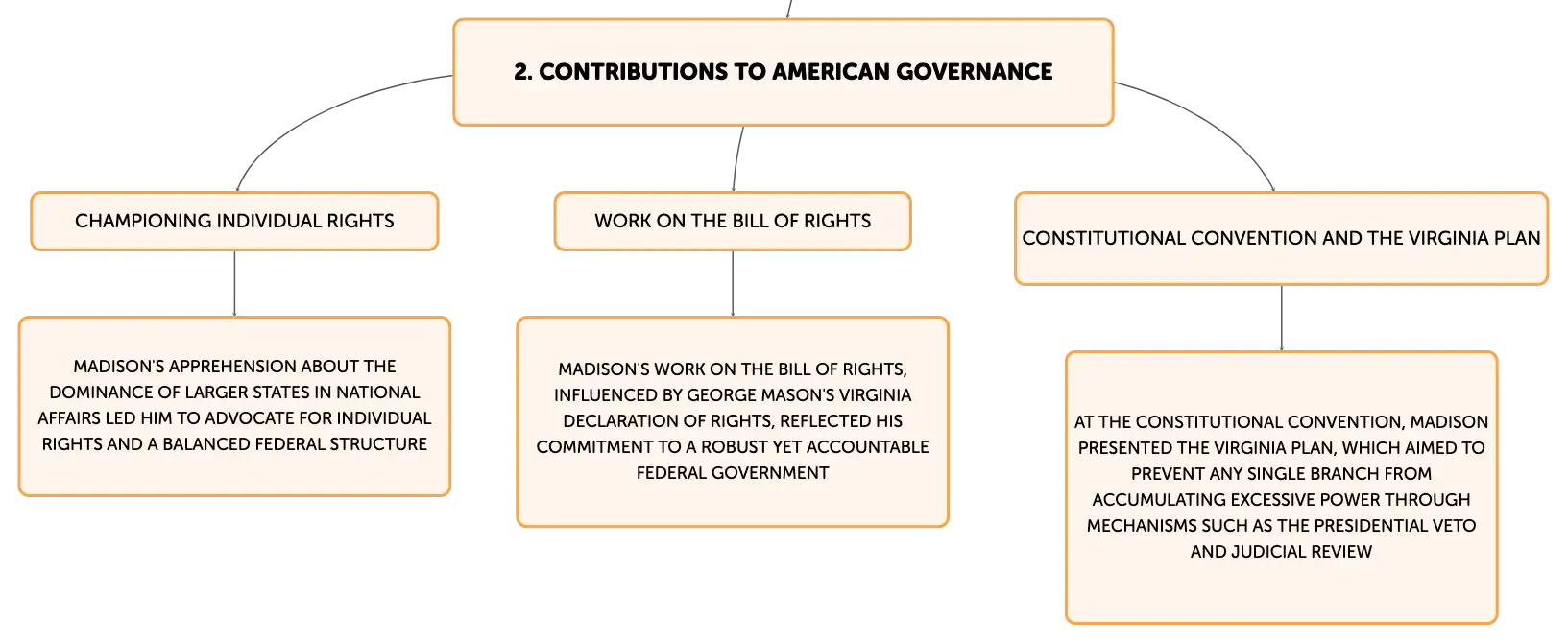 2. CONTRIBUTIONS TO AMERICAN GOVERNANCE

CHAMPIONING INDIVIDUAL RIGHTS

MADISON'S APPREHENSION ABOUT THE DOMINANCE OF LARGER STATES IN NATIONAL AFFAIRS LED HIM TO ADVOCATE FOR INDIVIDUAL RIGHTS AND A BALANCED FEDERAL STRUCTURE

WORK ON THE BILL OF RIGHTS

MADISON'S WORK ON THE BILL OF RIGHTS, INFLUENCED BY GEORGE MASON'S VIRGINIA DECLARATION OF RIGHTS, REFLECTED HIS COMMITMENT TO A ROBUST YET ACCOUNTABLE FEDERAL GOVERNMENT

CONSTITUTIONAL CONVENTION AND THE VIRGINIA PLAN

AT THE CONSTITUTIONAL CONVENTION, MADISON PRESENTED THE VIRGINIA PLAN, WHICH AIMED TO PREVENT ANY SINGLE BRANCH FROM ACCUMULATING EXCESSIVE POWER THROUGH MECHANISMS SUCH AS THE PRESIDENTIAL VETO AND JUDICIAL REVIEW